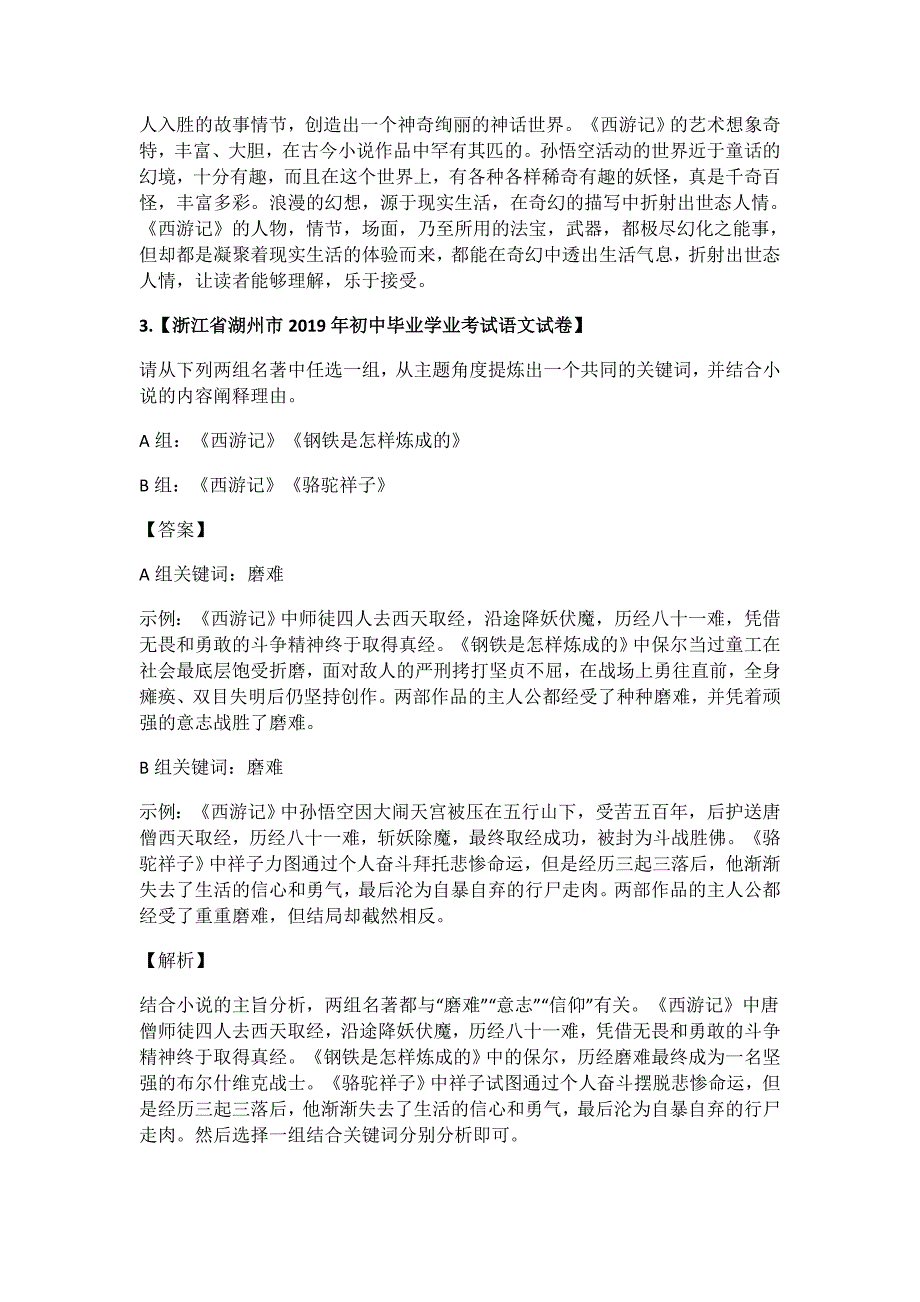 人入胜的故事情节，创造出一个神奇绚丽的神话世界。《西游记》的艺术想象奇特，丰富、大胆，在古今小说作品中罕有其匹的。孙悟空活动的世界近于童话的幻境，十分有趣，而且在这个世界上，有各种各样稀奇有趣的妖怪，真是千奇百怪，丰富多彩。浪漫的幻想，源于现实生活，在奇幻的描写中折射出世态人情。《西游记》的人物，情节，场面，乃至所用的法宝，武器，都极尽幻化之能事，但却都是凝聚着现实生活的体验而来，都能在奇幻中透出生活气息，折射出世态人情，让读者能够理解，乐于接受。

3.【浙江省湖州市 2019 年初中毕业学业考试语文试卷】

请从下列两组名著中任选一组，从主题角度提炼出一个共同的关键词，并结合小说的内容阐释理由。

A 组：《西游记》《钢铁是怎样炼成的》

B 组：《西游记》《骆驼祥子》

【答案】

A 组关键词：磨难

示例：《西游记》中师徒四人去西天取经，沿途降妖伏魔，历经八十一难，凭借无畏和勇敢的斗争精神终于取得真经。《钢铁是怎样炼成的》中保尔当过童工在社会最底层饱受折磨，面对敌人的严刑拷打坚贞不屈，在战场上勇往直前，全身瘫痪、双目失明后仍坚持创作。两部作品的主人公都经受了种种磨难，并凭着顽强的意志战胜了磨难。

B 组关键词：磨难

示例：《西游记》中孙悟空因大闹天宫被压在五行山下，受苦五百年，后护送唐僧西天取经，历经八十一难，斩妖除魔，最终取经成功，被封为斗战胜佛。《骆驼祥子》中祥子力图通过个人奋斗拜托悲惨命运，但是经历三起三落后，他渐渐失去了生活的信心和勇气，最后沦为自暴自弃的行尸走肉。两部作品的主人公都经受了重重磨难，但结局却截然相反。

【解析】

结合小说的主旨分析，两组名著都与“磨难”“意志”“信仰”有关。《西游记》中唐僧师徒四人去西天取经，沿途降妖伏魔，历经八十一难，凭借无畏和勇敢的斗争精神终于取得真经。《钢铁是怎样炼成的》中的保尔，历经磨难最终成为一名坚强的布尔什维克战士。《骆驼祥子》中祥子试图通过个人奋斗摆脱悲惨命运，但是经历三起三落后，他渐渐失去了生活的信心和勇气，最后沦为自暴自弃的行尸走肉。然后选择一组结合关键词分别分析即可。